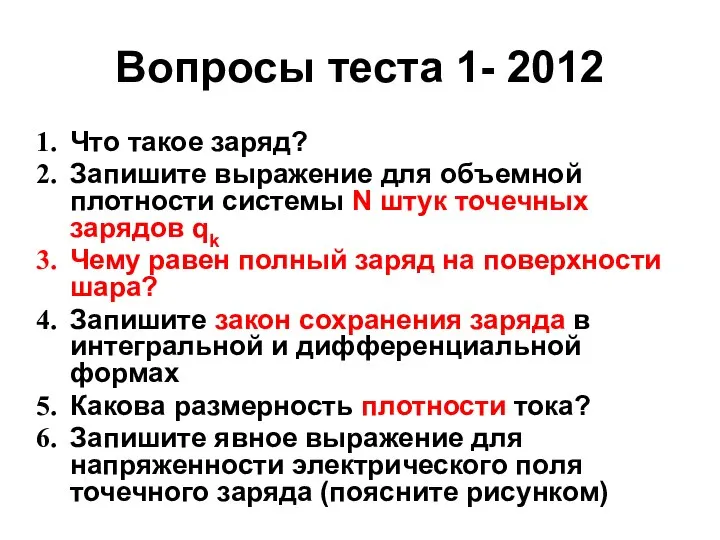 Вопросы теста 1- 2012

1. Что такое заряд?
2. Запишите выражение для объемной плотности системы N штук точечных зарядов $q_k$
3. Чему равен полный заряд на поверхности шара?
4. Запишите закон сохранения заряда в интегральной и дифференциальной формах
5. Какова размерность плотности тока?
6. Запишите явное выражение для напряженности электрического поля точечного заряда (поясните рисунком)